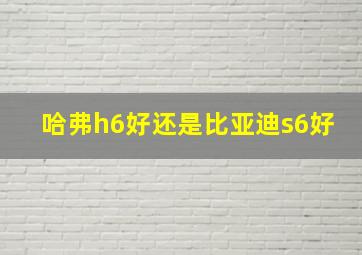 哈弗h6好还是比亚迪s6好